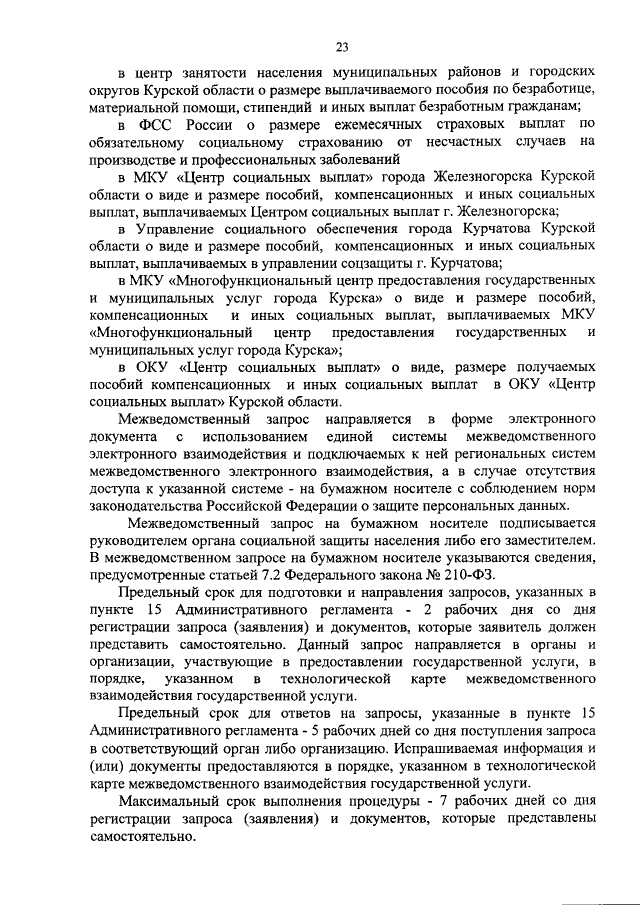 23

в центр занятости населения муниципальных районов и городских округов Курской области о размере выплачиваемого пособия по безработице, материальной помощи, стипендий и иных выплат безработным гражданам;

в ФСС России о размере ежемесячных страховых выплат по обязательному социальному страхованию от несчастных случаев на производстве и профессиональных заболеваний

в МКУ «Центр социальных выплат» города Железногорска Курской области о виде и размере пособий, компенсационных и иных социальных выплат, выплачиваемых Центром социальных выплат г. Железногорска;

в Управление социального обеспечения города Курчатова Курской области о виде и размере пособий, компенсационных и иных социальных выплат, выплачиваемых в управлении соцзащиты г. Курчатова;

в МКУ «Многофункциональный центр предоставления государственных и муниципальных услуг города Курска» о виде и размере пособий, компенсационных и иных социальных выплат, выплачиваемых МКУ «Многофункциональный центр предоставления государственных и муниципальных услуг города Курска»;

в ОКУ «Центр социальных выплат» о виде, размере получаемых пособий компенсационных и иных социальных выплат в ОКУ «Центр социальных выплат» Курской области.

Межведомственный запрос направляется в форме электронного документа с использованием единой системы межведомственного электронного взаимодействия и подключаемых к ней региональных систем межведомственного электронного взаимодействия, а в случае отсутствия доступа к указанной системе - на бумажном носителе с соблюдением норм законодательства Российской Федерации о защите персональных данных.

Межведомственный запрос на бумажном носителе подписывается руководителем органа социальной защиты населения либо его заместителем. В межведомственном запросе на бумажном носителе указываются сведения, предусмотренные статьей 7.2 Федерального закона № 210-ФЗ.

Предельный срок для подготовки и направления запросов, указанных в пункте 15 Административного регламента - 2 рабочих дня со дня регистрации запроса (заявления) и документов, которые заявитель должен представить самостоятельно. Данный запрос направляется в органы и организации, участвующие в предоставлении государственной услуги, в порядке, указанном в технологической карте межведомственного взаимодействия государственной услуги.

Предельный срок для ответов на запросы, указанные в пункте 15 Административного регламента - 5 рабочих дней со дня поступления запроса в соответствующий орган либо организацию. Испрашиваемая информация и (или) документы предоставляются в порядке, указанном в технологической карте межведомственного взаимодействия государственной услуги.

Максимальный срок выполнения процедуры - 7 рабочих дней со дня регистрации запроса (заявления) и документов, которые представлены самостоятельно.